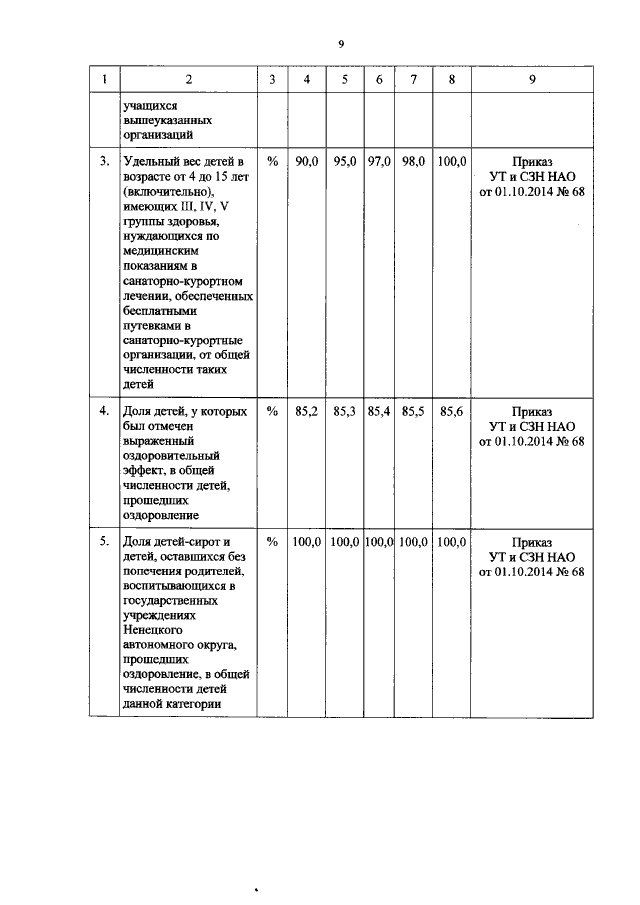 9

| 1 | 2 | 3 | 4 | 5 | 6 | 7 | 8 | 9 |
|---|---|---|---|---|---|---|---|---|
| | учащихся вышеуказанных организаций | | | | | | | |
| 3. | Удельный вес детей в возрасте от 4 до 15 лет (включительно), имеющих III, IV, V группы здоровья, нуждающихся по медицинским показаниям в санаторно-курортном лечении, обеспеченных бесплатными путевками в санаторно-курортные организации, от общей численности таких детей | % | 90,0 | 95,0 | 97,0 | 98,0 | 100,0 | Приказ УТ и СЗН НАО от 01.10.2014 № 68 |
| 4. | Доля детей, у которых был отмечен выраженный оздоровительный эффект, в общей численности детей, прошедших оздоровление | % | 85,2 | 85,3 | 85,4 | 85,5 | 85,6 | Приказ УТ и СЗН НАО от 01.10.2014 № 68 |
| 5. | Доля детей-сирот и детей, оставшихся без попечения родителей, воспитывающихся в государственных учреждениях Ненецкого автономного округа, прошедших оздоровление, в общей численности детей данной категории | % | 100,0 | 100,0 | 100,0 | 100,0 | 100,0 | Приказ УТ и СЗН НАО от 01.10.2014 № 68 |